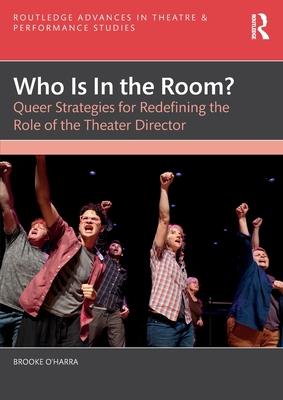 ROUTLEDGE ADVANCES IN THEATRE & PERFORMANCE STUDIES

ROUTLEDGE

Who Is In the Room?

Queer Strategies for Redefining the Role of the Theater Director

BROOKE O'HARRA